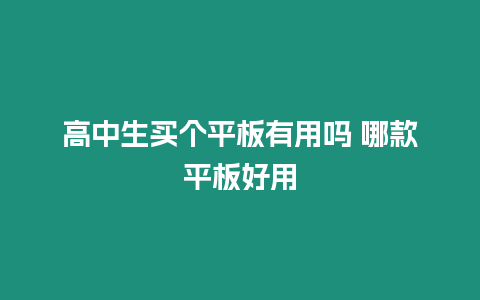 高中生买个平板有用吗 哪款平板好用